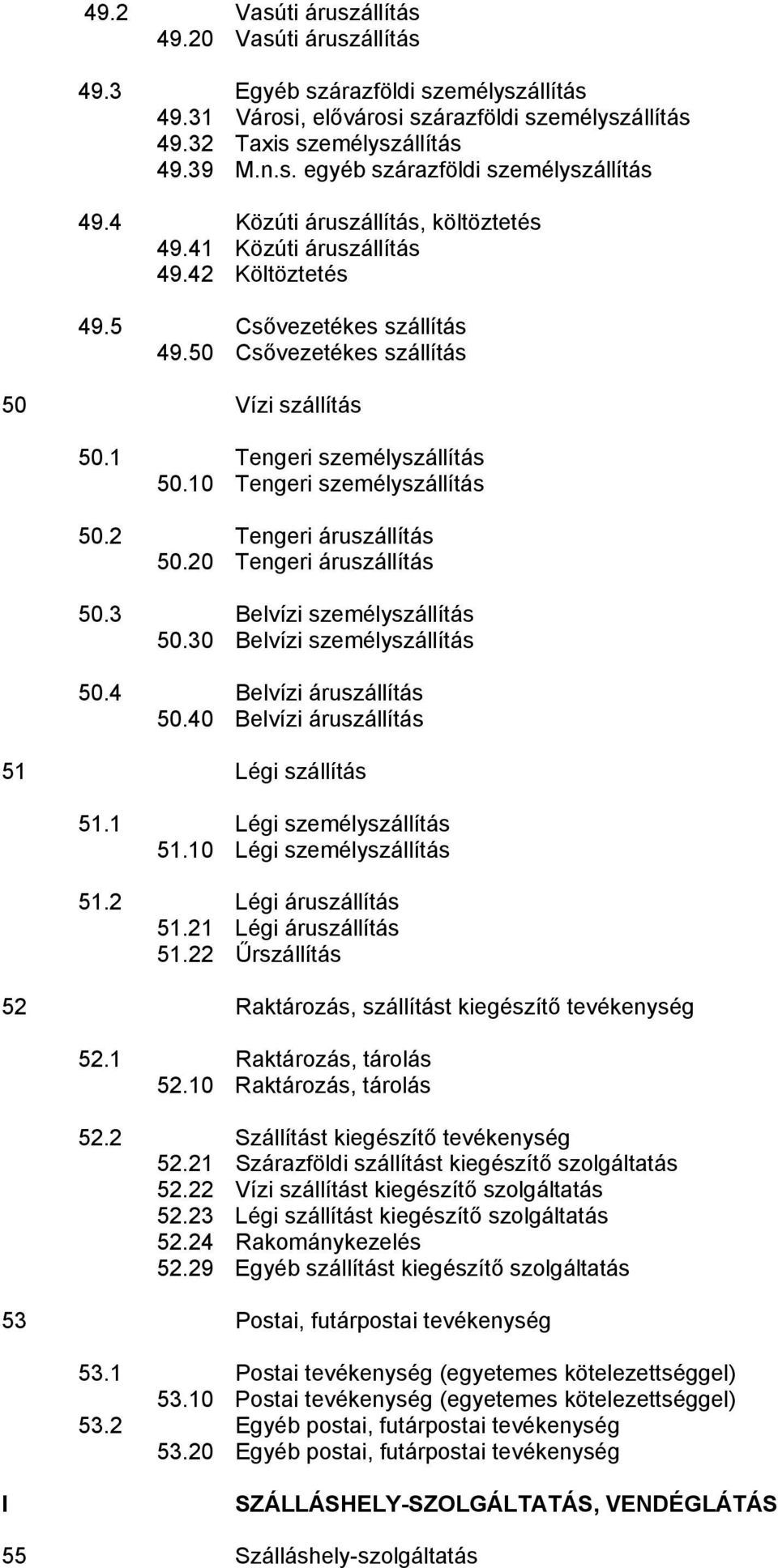 49.2 Vasúti áruszállítás
49.20 Vasúti áruszállítás

49.3 Egyéb szárazföldi személyszállítás
49.31 Városi, elővárosi szárazföldi személyszállítás
49.32 Taxis személyszállítás
49.39 M.n.s. egyéb szárazföldi személyszállítás

49.4 Közúti áruszállítás, költöztetés
49.41 Közúti áruszállítás
49.42 Költöztetés

49.5 Csővezetékes szállítás
49.50 Csővezetékes szállítás

50 Vízi szállítás

50.1 Tengeri személyszállítás
50.10 Tengeri személyszállítás

50.2 Tengeri áruszállítás
50.20 Tengeri áruszállítás

50.3 Belvízi személyszállítás
50.30 Belvízi személyszállítás

50.4 Belvízi áruszállítás
50.40 Belvízi áruszállítás

51 Légi szállítás

51.1 Légi személyszállítás
51.10 Légi személyszállítás

51.2 Légi áruszállítás
51.21 Légi áruszállítás
51.22 Űrszállítás

52 Raktározás, szállítást kiegészítő tevékenység

52.1 Raktározás, tárolás
52.10 Raktározás, tárolás

52.2 Szállítást kiegészítő tevékenység
52.21 Szárazföldi szállítást kiegészítő szolgáltatás
52.22 Vízi szállítást kiegészítő szolgáltatás
52.23 Légi szállítást kiegészítő szolgáltatás
52.24 Rakománykezelés
52.29 Egyéb szállítást kiegészítő szolgáltatás

53 Postai, futárpostai tevékenység

53.1 Postai tevékenység (egyetemes kötelezettséggel)
53.10 Postai tevékenység (egyetemes kötelezettséggel)
53.2 Egyéb postai, futárpostai tevékenység
53.20 Egyéb postai, futárpostai tevékenység

I SZÁLLÁSHELY-SZOLGÁLTATÁS, VENDÉGLÁTÁS

55 Szálláshely-szolgáltatás